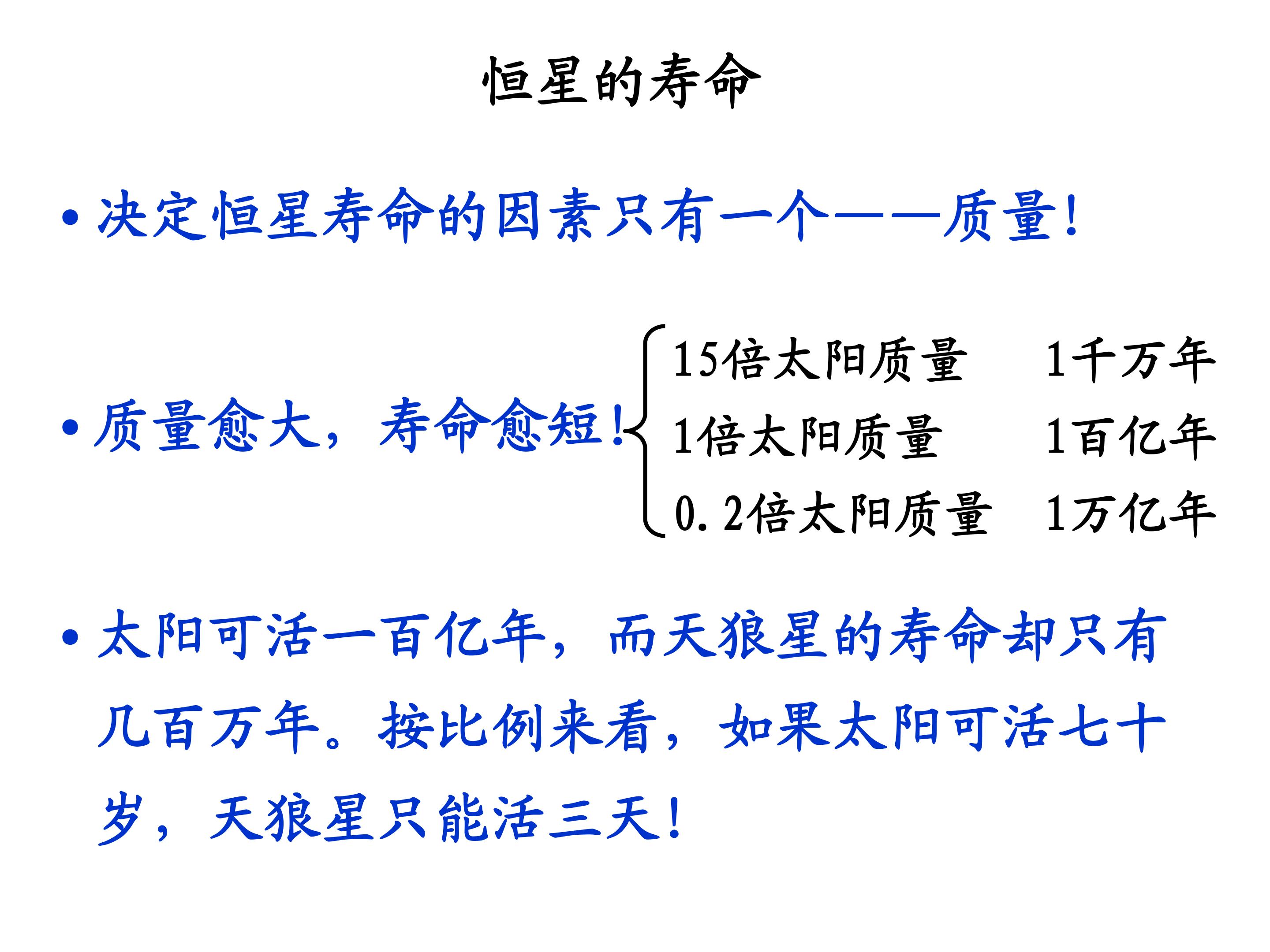 恒星的寿命

• 决定恒星寿命的因素只有一个——质量!

• 质量愈大，寿命愈短!

15倍太阳质量 1千万年
1倍太阳质量 1百亿年
0.2倍太阳质量 1万亿年

• 太阳可活一百亿年，而天狼星的寿命却只有几百万年。按比例来看，如果太阳可活七十岁，天狼星只能活三天!